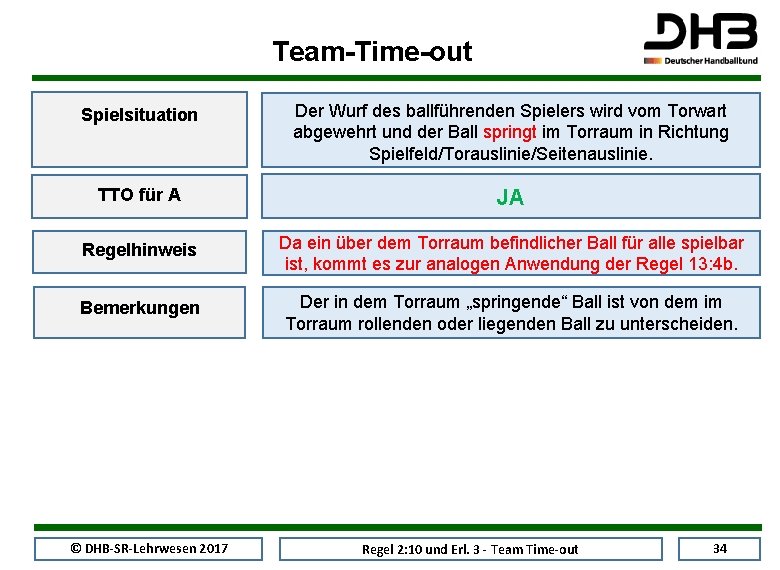 Team-Time-out

DHB
Deutscher Handballbund

| Spielsituation | Der Wurf des ballführenden Spielers wird vom Torwart abgewehrt und der Ball springt im Torraum in Richtung Spielfeld/Torauslinie/Seitenauslinie. |
|---|---|
| TTO für A | JA |
| Regelhinweis | Da ein über dem Torraum befindlicher Ball für alle spielbar ist, kommt es zur analogen Anwendung der Regel 13:4b. |
| Bemerkungen | Der in dem Torraum „springende“ Ball ist von dem im Torraum rollenden oder liegenden Ball zu unterscheiden. |

© DHB-SR-Lehrwesen 2017

Regel 2:10 und Erl. 3 - Team Time-out

34